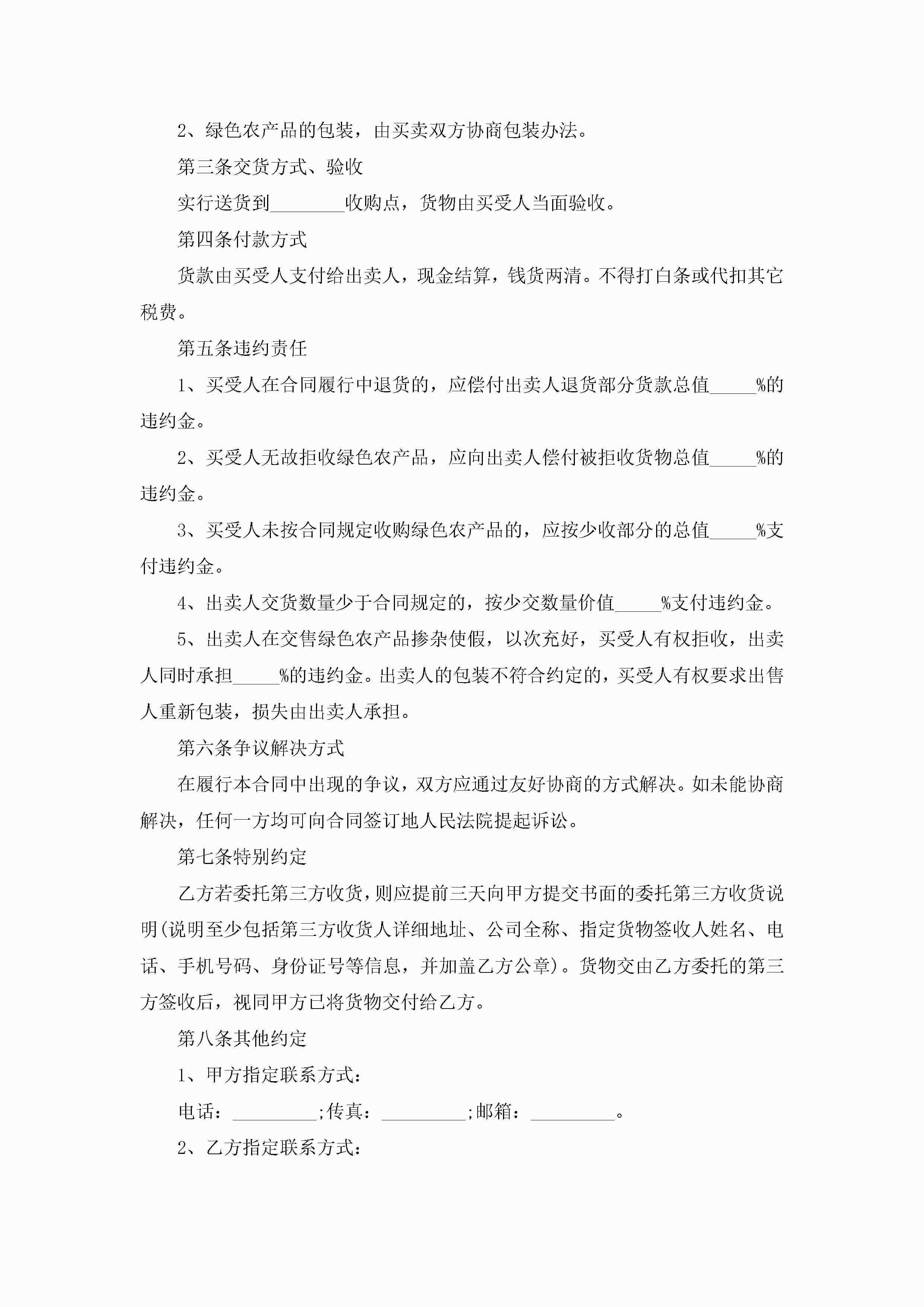 2、绿色农产品的包装，由买卖双方协商包装办法。

第三条交货方式、验收

实行送货到________收购点，货物由买受人当面验收。

第四条付款方式

货款由买受人支付给出卖人，现金结算，钱货两清。不得打白条或代扣其它税费。

第五条违约责任

1、买受人在合同履行中退货的，应偿付出卖人退货部分货款总值_____%的违约金。

2、买受人无故拒收绿色农产品，应向出卖人偿付被拒收货物总值_____%的违约金。

3、买受人未按合同规定收购绿色农产品的，应按少收部分的总值_____%支付违约金。

4、出卖人交货数量少于合同规定的，按少交数量价值_____%支付违约金。

5、出卖人在交售绿色农产品掺杂使假，以次充好，买受人有权拒收，出卖人同时承担_____%的违约金。出卖人的包装不符合约定的，买受人有权要求出售人重新包装，损失由出卖人承担。

第六条争议解决方式

在履行本合同中出现的争议，双方应通过友好协商的方式解决。如未能协商解决，任何一方均可向合同签订地人民法院提起诉讼。

第七条特别约定

乙方若委托第三方收货，则应提前三天向甲方提交书面的委托第三方收货说明(说明至少包括第三方收货人详细地址、公司全称、指定货物签收人姓名、电话、手机号码、身份证号等信息，并加盖乙方公章)。货物交由乙方委托的第三方签收后，视同甲方已将货物交付给乙方。

第八条其他约定

1、甲方指定联系方式：

电话：_________;传真：_________;邮箱：_________。

2、乙方指定联系方式：